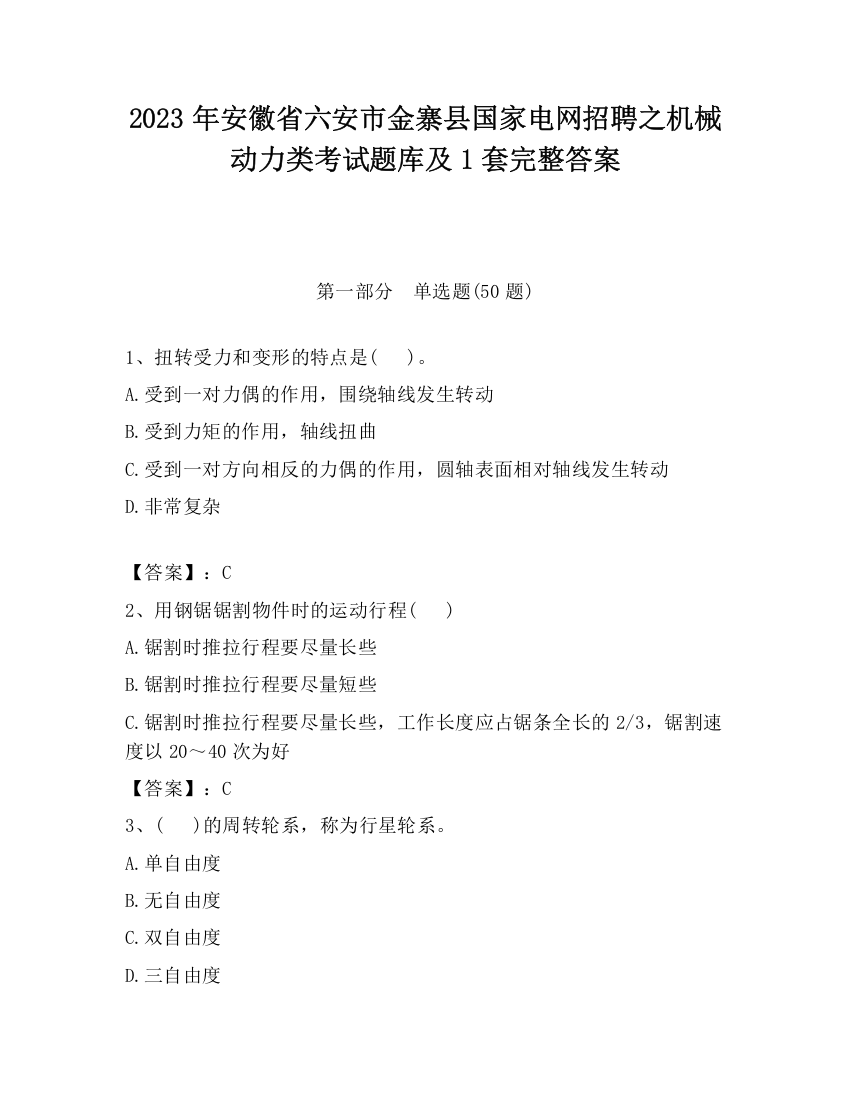 2023 年安徽省六安市金寨县国家电网招聘之机械动力类考试题库及 1 套完整答案

第一部分　单选题(50 题)

1、扭转受力和变形的特点是(　 )。

A.受到一对力偶的作用，围绕轴线发生转动

B.受到力矩的作用，轴线扭曲

C.受到一对方向相反的力偶的作用，圆轴表面相对轴线发生转动

D.非常复杂

【答案】：C

2、用钢锯锯割物件时的运动行程(　 )

A.锯割时推拉行程要尽量长些

B.锯割时推拉行程要尽量短些

C.锯割时推拉行程要尽量长些，工作长度应占锯条全长的 2/3，锯割速度以 20～40 次为好

【答案】：C

3、(　 )的周转轮系，称为行星轮系。

A.单自由度

B.无自由度

C.双自由度

D.三自由度